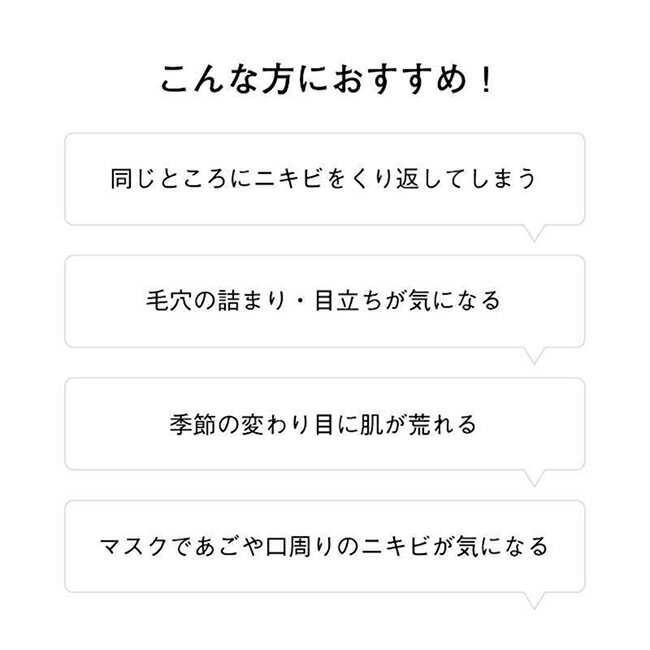 こんな方におすすめ！

同じところにニキビをくり返してしまう

毛穴の詰まり・目立ちが気になる

季節の変わり目に肌が荒れる

マスクであごや口周りのニキビが気になる